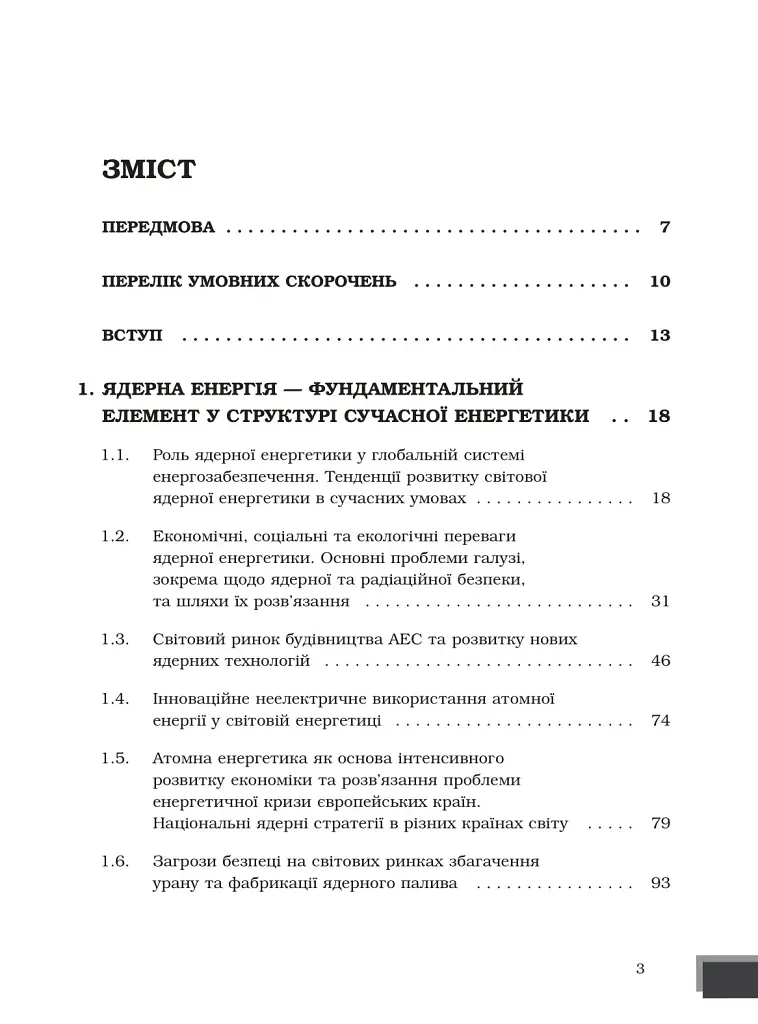 ЗМІСТ

ПЕРЕДМОВА 7

ПЕРЕЛІК УМОВНИХ СКОРОЧЕНЬ 10

ВСТУП 13

1. ЯДЕРНА ЕНЕРГІЯ — ФУНДАМЕНТАЛЬНИЙ ЕЛЕМЕНТ У СТРУКТУРІ СУЧАСНОЇ ЕНЕРГЕТИКИ 18

1.1. Роль ядерної енергетики у глобальній системі енергозабезпечення. Тенденції розвитку світової ядерної енергетики в сучасних умовах 18

1.2. Економічні, соціальні та екологічні переваги ядерної енергетики. Основні проблеми галузі, зокрема щодо ядерної та радіаційної безпеки, та шляхи їх розв'язання 31

1.3. Світовий ринок будівництва АЕС та розвитку нових ядерних технологій 46

1.4. Інноваційне неелектричне використання атомної енергії у світовій енергетиці 74

1.5. Атомна енергетика як основа інтенсивного розвитку економіки та розв'язання проблеми енергетичної кризи європейських країн. Національні ядерні стратегії в різних країнах світу 79

1.6. Загрози безпеці на світових ринках збагачення урану та фабрикації ядерного палива 93

3